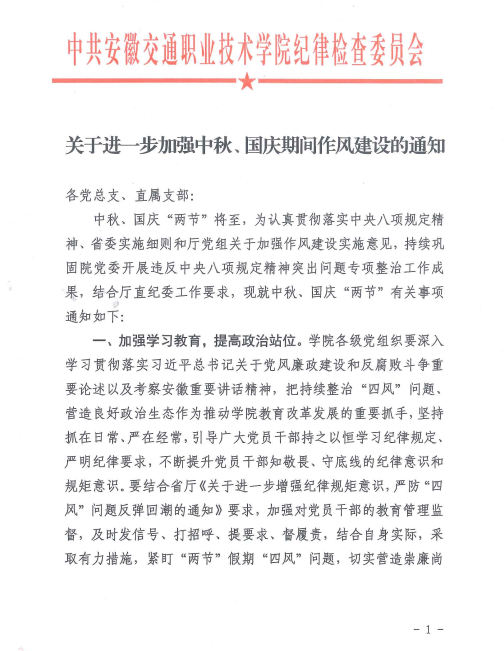 中共安徽交通职业技术学院纪律检查委员会

关于进一步加强中秋、国庆期间作风建设的通知

各党总支、直属支部：

中秋、国庆“两节”将至，为认真贯彻落实中央八项规定精神、省委实施细则和厅党组关于加强作风建设实施意见，持续巩固院党委开展违反中央八项规定精神突出问题专项整治工作成果，结合厅直纪委工作要求，现就中秋、国庆“两节”有关事项通知如下：

一、加强学习教育，提高政治站位。学院各级党组织要深入学习贯彻落实习近平总书记关于党风廉政建设和反腐败斗争重要论述以及考察安徽重要讲话精神，把持续整治“四风”问题、营造良好政治生态作为推动学院教育改革发展的重要抓手，坚持抓在日常、严在经常，引导广大党员干部持之以恒学习纪律规定、严明纪律要求，不断提升党员干部知敬畏、守底线的纪律意识和规矩意识。要结合省厅《关于进一步增强纪律规矩意识，严防“四风”问题反弹回潮的通知》要求，加强对党员干部的教育管理监督，及时发信号、打招呼、提要求、督履责，结合自身实际，采取有力措施，紧盯“两节”假期“四风”问题，切实营造崇廉尚

- 1 -